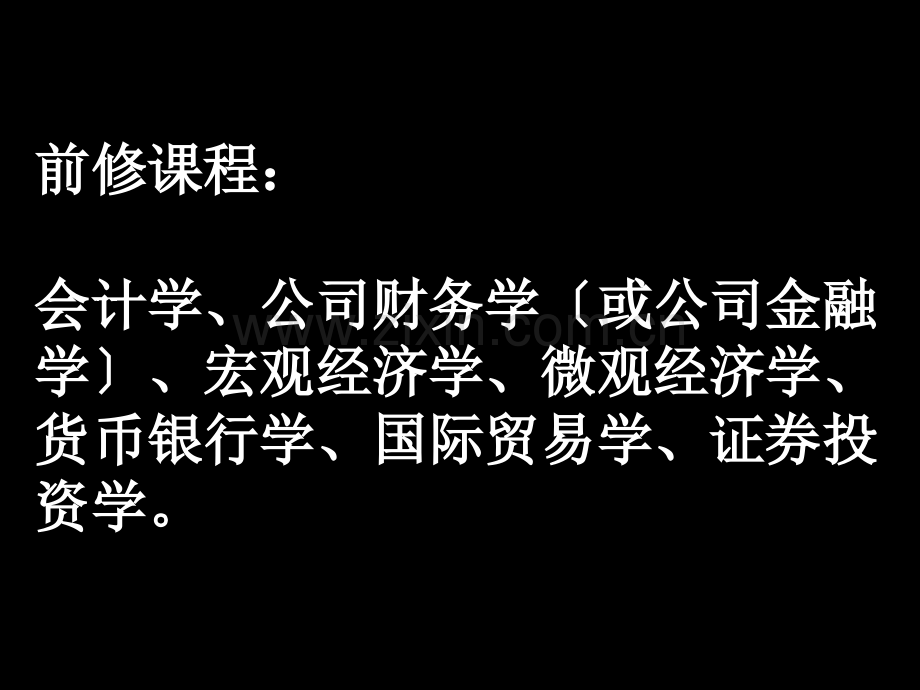 前修课程：

会计学、公司财务学〔或公司金融学〕、宏观经济学、微观经济学、货币银行学、国际贸易学、证券投资学。

www.zixin.com.cn